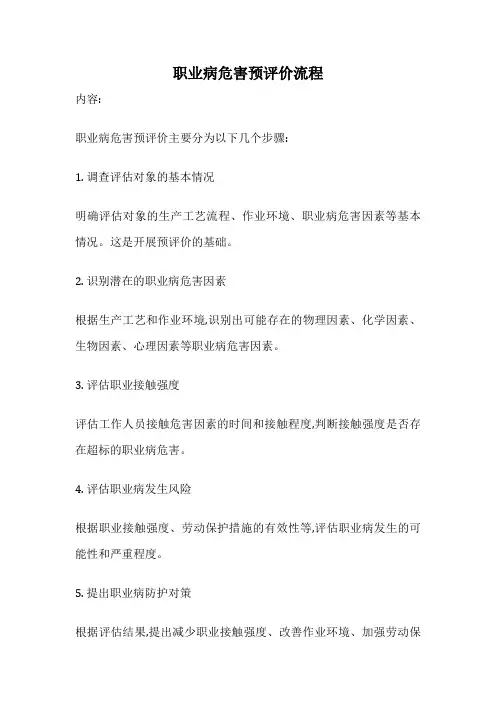 职业病危害预评价流程

内容:

职业病危害预评价主要分为以下几个步骤:

1. 调查评估对象的基本情况

明确评估对象的生产工艺流程、作业环境、职业病危害因素等基本情况。这是开展预评价的基础。

2. 识别潜在的职业病危害因素

根据生产工艺和作业环境,识别出可能存在的物理因素、化学因素、生物因素、心理因素等职业病危害因素。

3. 评估职业接触强度

评估工作人员接触危害因素的时间和接触程度,判断接触强度是否存在超标的职业病危害。

4. 评估职业病发生风险

根据职业接触强度、劳动保护措施的有效性等,评估职业病发生的可能性和严重程度。

5. 提出职业病防护对策

根据评估结果,提出减少职业接触强度、改善作业环境、加强劳动保